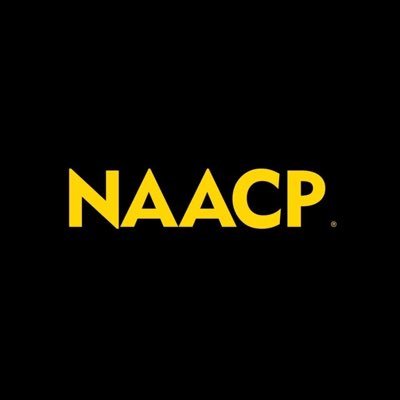 NAACP®